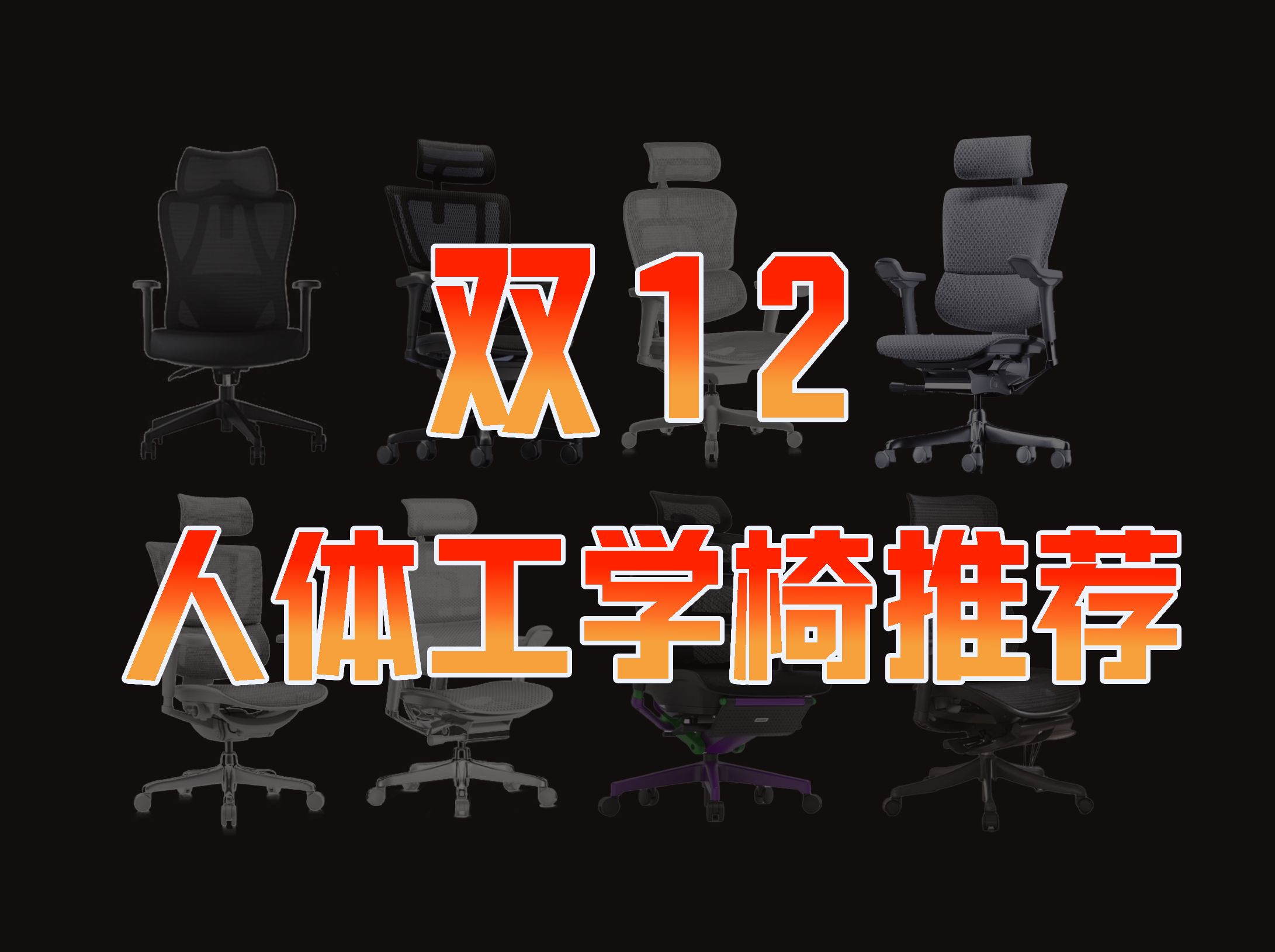 双12
人体工学椅推荐